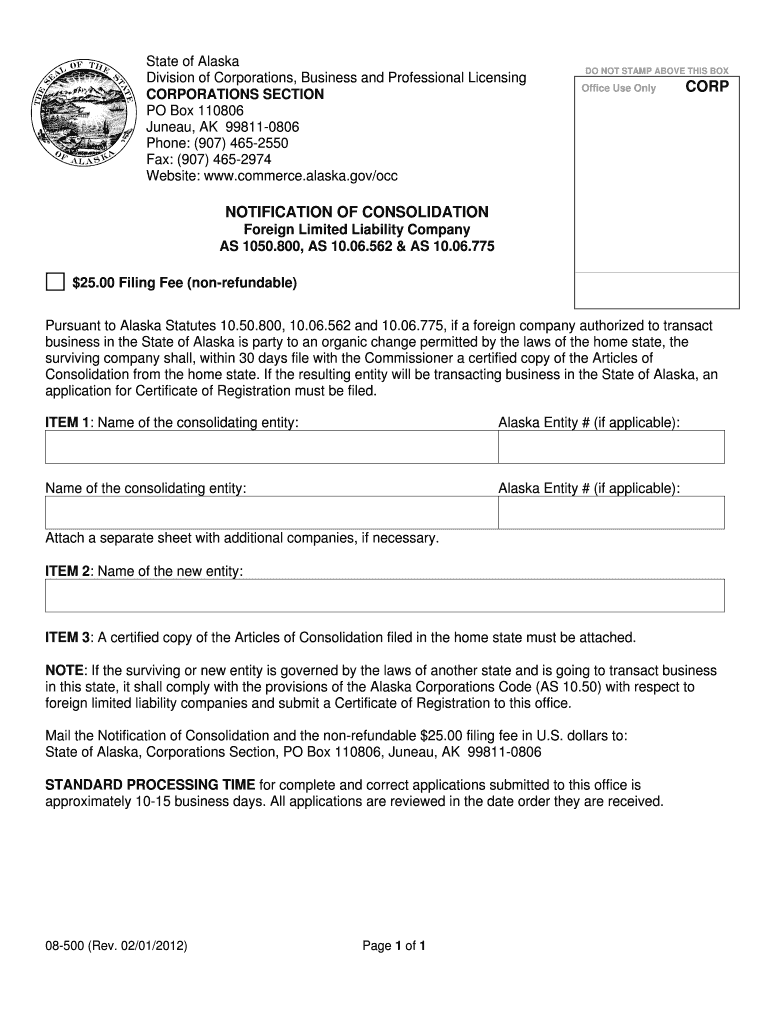 THE SEAL OF THE STATE OF ALASKA

State of Alaska
Division of Corporations, Business and Professional Licensing
CORPORATIONS SECTION
PO Box 110806
Juneau, AK 99811-0806
Phone: (907) 465-2550
Fax: (907) 465-2974
Website: www.commerce.alaska.gov/occ

DO NOT STAMP ABOVE THIS BOX
Office Use Only CORP

NOTIFICATION OF CONSOLIDATION
Foreign Limited Liability Company
AS 1050.800, AS 10.06.562 & AS 10.06.775

$25.00 Filing Fee (non-refundable)

Pursuant to Alaska Statutes 10.50.800, 10.06.562 and 10.06.775, if a foreign company authorized to transact business in the State of Alaska is party to an organic change permitted by the laws of the home state, the surviving company shall, within 30 days file with the Commissioner a certified copy of the Articles of Consolidation from the home state. If the resulting entity will be transacting business in the State of Alaska, an application for Certificate of Registration must be filed.

ITEM 1: Name of the consolidating entity: Alaska Entity # (if applicable):

Name of the consolidating entity: Alaska Entity # (if applicable):

Attach a separate sheet with additional companies, if necessary.

ITEM 2: Name of the new entity:

ITEM 3: A certified copy of the Articles of Consolidation filed in the home state must be attached.

NOTE: If the surviving or new entity is governed by the laws of another state and is going to transact business in this state, it shall comply with the provisions of the Alaska Corporations Code (AS 10.50) with respect to foreign limited liability companies and submit a Certificate of Registration to this office.

Mail the Notification of Consolidation and the non-refundable $25.00 filing fee in U.S. dollars to:
State of Alaska, Corporations Section, PO Box 110806, Juneau, AK 99811-0806

STANDARD PROCESSING TIME for complete and correct applications submitted to this office is approximately 10-15 business days. All applications are reviewed in the date order they are received.

08-500 (Rev. 02/01/2012) Page 1 of 1